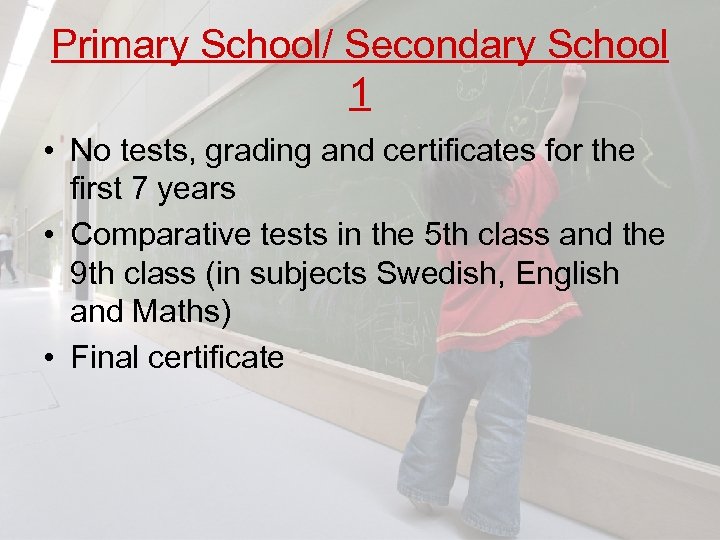 Primary School/ Secondary School 1

• No tests, grading and certificates for the first 7 years
• Comparative tests in the 5th class and the 9th class (in subjects Swedish, English and Maths)
• Final certificate